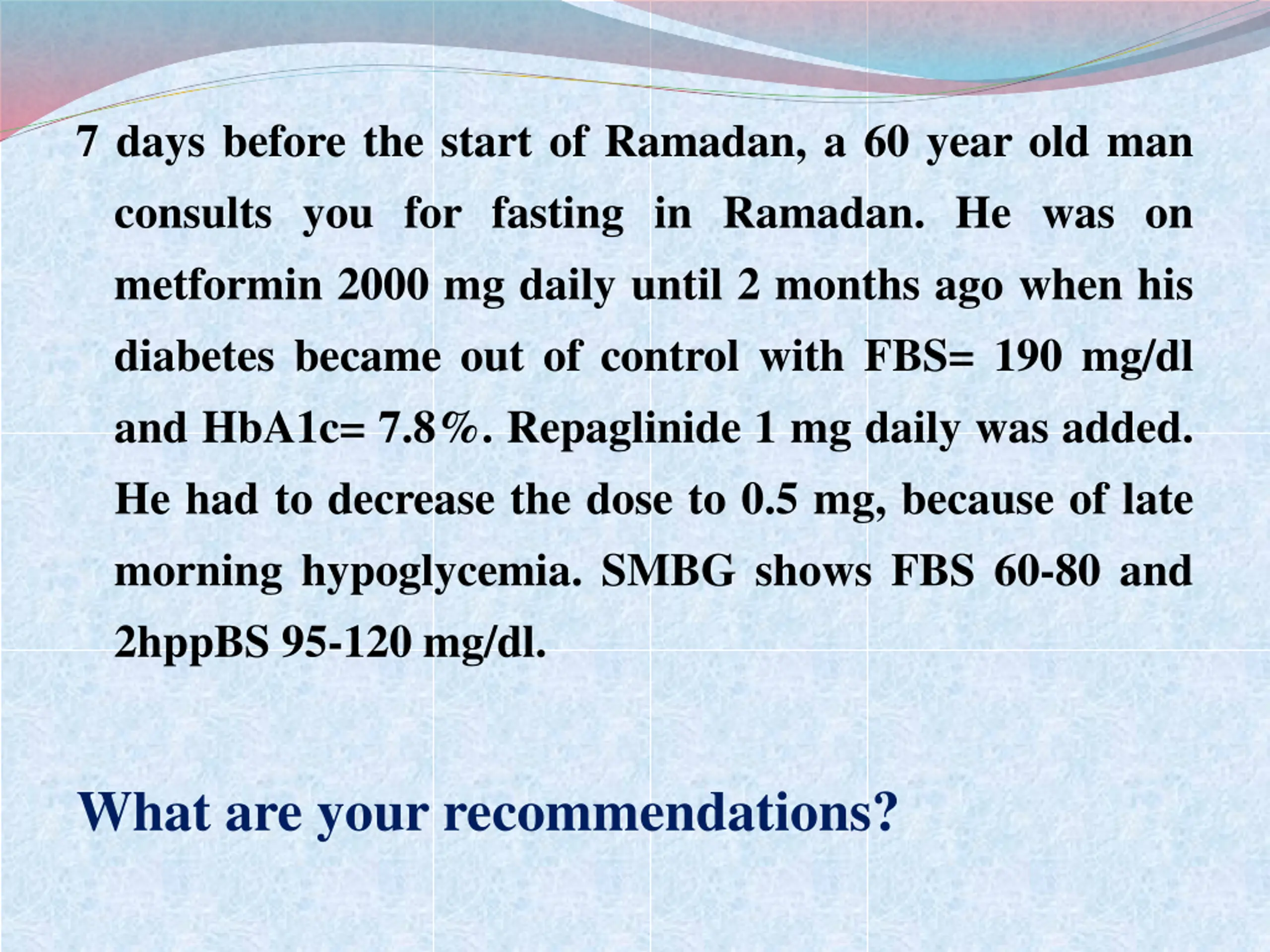 7 days before the start of Ramadan, a 60 year old man consults you for fasting in Ramadan. He was on metformin 2000 mg daily until 2 months ago when his diabetes became out of control with FBS= 190 mg/dl and HbA1c= 7.8%. Repaglinide 1 mg daily was added. He had to decrease the dose to 0.5 mg, because of late morning hypoglycemia. SMBG shows FBS 60-80 and 2hppBS 95-120 mg/dl.

What are your recommendations?